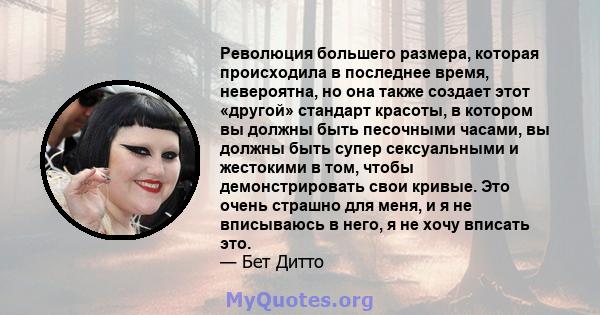 Революция большего размера, которая происходила в последнее время, невероятна, но она также создает этот «другой» стандарт красоты, в котором вы должны быть песочными часами, вы должны быть супер сексуальными и жестокими в том, чтобы демонстрировать свои кривые. Это очень страшно для меня, и я не вписываюсь в него, я не хочу вписать это.
— Бет Дитто

MyQuotes.org